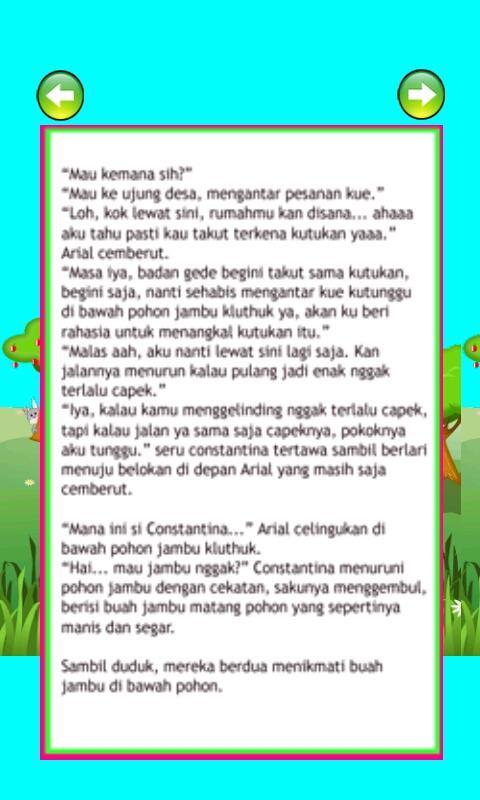 "Mau kemana sih?"
"Mau ke ujung desa, mengantar pesanan kue."
"Loh, kok lewat sini, rumahmu kan disana... ahaaa aku tahu pasti kau takut terkena kutukan yaaa."
Arial cemberut.
"Masa iya, badan gede begini takut sama kutukan, begini saja, nanti sehabis mengantar kue kutunggu di bawah pohon jambu kluthuk ya, akan ku beri rahasia untuk menangkal kutukan itu."
"Malas aah, aku nanti lewat sini lagi saja. Kan jalannya menurun kalau pulang jadi enak nggak terlalu capek."
"Iya, kalau kamu menggelinding nggak terlalu capek, tapi kalau jalan ya sama saja capeknya, pokoknya aku tunggu." seru constantina tertawa sambil berlari menuju belokan di depan Arial yang masih saja cemberut.

"Mana ini si Constantina..." Arial celingukan di bawah pohon jambu kluthuk.
"Hai... mau jambu nggak?" Constantina menuruni pohon jambu dengan cekatan, sakunya menggembul, berisi buah jambu matang pohon yang sepertinya manis dan segar.

Sambil duduk, mereka berdua menikmati buah jambu di bawah pohon.